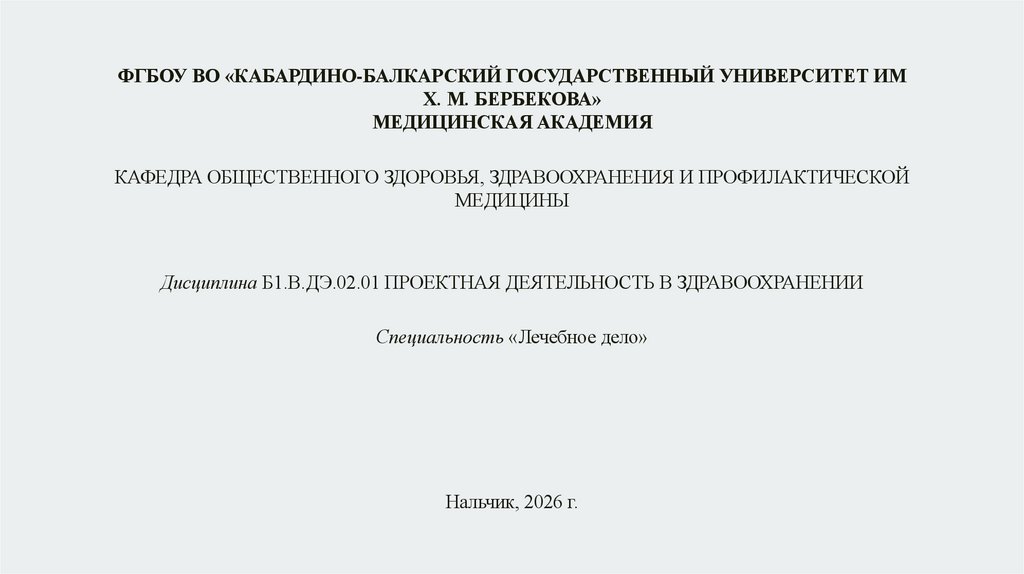 ФГБОУ ВО «КАБАРДИНО-БАЛКАРСКИЙ ГОСУДАРСТВЕННЫЙ УНИВЕРСИТЕТ ИМ Х. М. БЕРБЕКОВА»
МЕДИЦИНСКАЯ АКАДЕМИЯ

КАФЕДРА ОБЩЕСТВЕННОГО ЗДОРОВЬЯ, ЗДРАВООХРАНЕНИЯ И ПРОФИЛАКТИЧЕСКОЙ МЕДИЦИНЫ

Дисциплина Б1.В.ДЭ.02.01 ПРОЕКТНАЯ ДЕЯТЕЛЬНОСТЬ В ЗДРАВООХРАНЕНИИ

Специальность «Лечебное дело»

Нальчик, 2026 г.